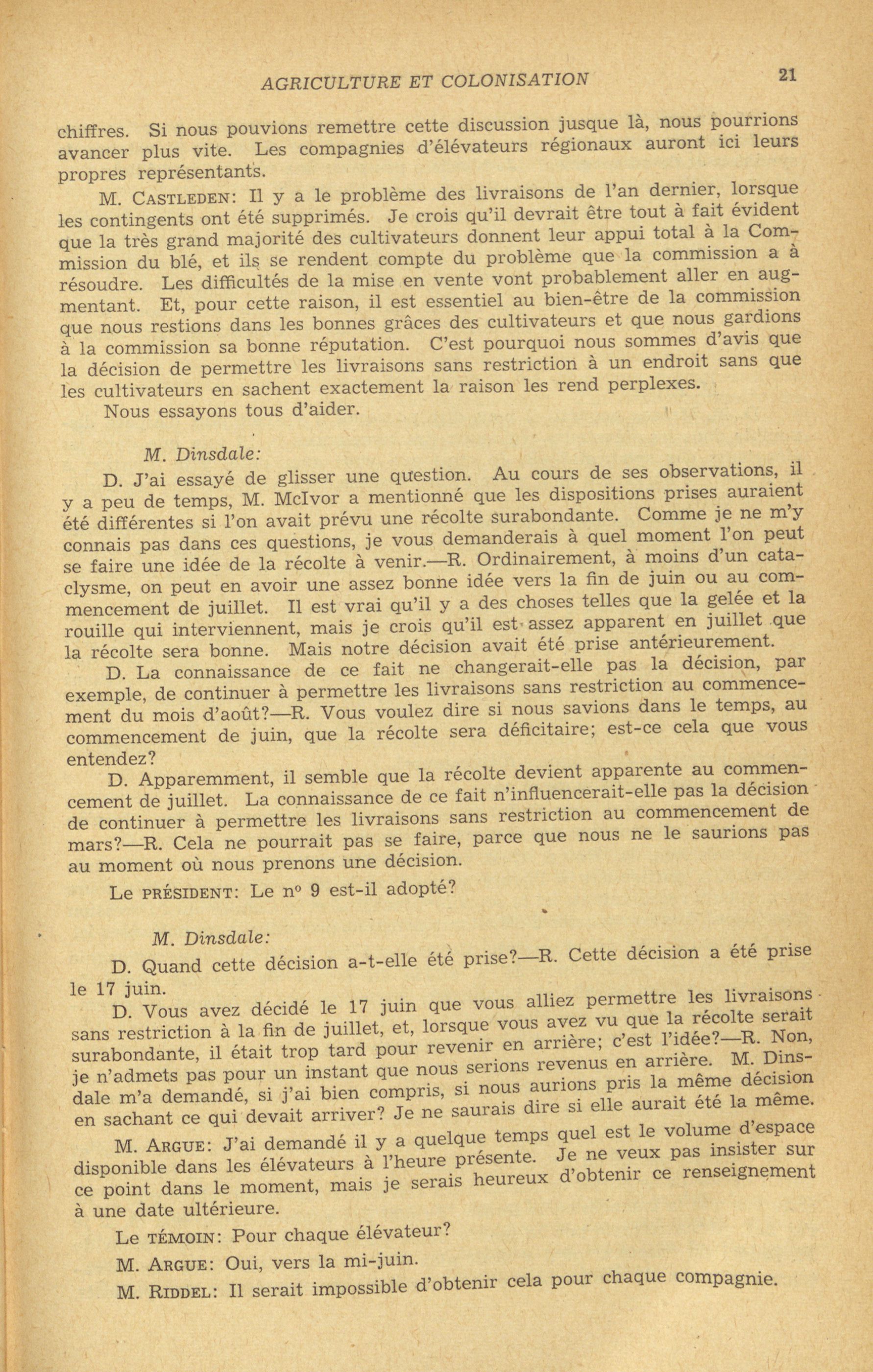 AGRICULTURE ET COLONISATION 21

chiffres. Si nous pouvions remettre cette discussion jusque là, nous pourrions avancer plus vite. Les compagnies d'élévateurs régionaux auront ici leurs propres représentants.

M. CASTLEDEN: Il y a le problème des livraisons de l'an dernier, lorsque les contingents ont été supprimés. Je crois qu'il devrait être tout à fait évident que la très grand majorité des cultivateurs donnent leur appui total à la Commission du blé, et ils se rendent compte du problème que la commission a à résoudre. Les difficultés de la mise en vente vont probablement aller en augmentant. Et, pour cette raison, il est essentiel au bien-être de la commission que nous restions dans les bonnes grâces des cultivateurs et que nous gardions à la commission sa bonne réputation. C'est pourquoi nous sommes d'avis que la décision de permettre les livraisons sans restriction à un endroit sans que les cultivateurs en sachent exactement la raison les rend perplexes.

Nous essayons tous d'aider.

M. Dinsdale:

D. J'ai essayé de glisser une question. Au cours de ses observations, il y a peu de temps, M. McIvor a mentionné que les dispositions prises auraient été différentes si l'on avait prévu une récolte surabondante. Comme je ne m'y connais pas dans ces questions, je vous demanderais à quel moment l'on peut se faire une idée de la récolte à venir.—R. Ordinairement, à moins d'un cataclysme, on peut en avoir une assez bonne idée vers la fin de juin ou au commencement de juillet. Il est vrai qu'il y a des choses telles que la gelée et la rouille qui interviennent, mais je crois qu'il est assez apparent en juillet que la récolte sera bonne. Mais notre décision avait été prise antérieurement.

D. La connaissance de ce fait ne changerait-elle pas la décision, par exemple, de continuer à permettre les livraisons sans restriction au commencement du mois d'août?—R. Vous voulez dire si nous savions dans le temps, au commencement de juin, que la récolte sera déficitaire; est-ce cela que vous entendez?

D. Apparemment, il semble que la récolte devient apparente au commencement de juillet. La connaissance de ce fait n'influencerait-elle pas la décision de continuer à permettre les livraisons sans restriction au commencement de mars?—R. Cela ne pourrait pas se faire, parce que nous ne le saurions pas au moment où nous prenons une décision.

Le PRÉSIDENT: Le nº 9 est-il adopté?

M. Dinsdale:

D. Quand cette décision a-t-elle été prise?—R. Cette décision a été prise le 17 juin.

D. Vous avez décidé le 17 juin que vous alliez permettre les livraisons sans restriction à la fin de juillet, et, lorsque vous avez vu que la récolte serait surabondante, il était trop tard pour revenir en arrière; c'est l'idée?—R. Non, je n'admets pas pour un instant que nous serions revenus en arrière. M. Dinsdale m'a demandé, si j'ai bien compris, si nous aurions pris la même décision en sachant ce qui devait arriver? Je ne saurais dire si elle aurait été la même.

M. ARGUE: J'ai demandé il y a quelque temps quel est le volume d'espace disponible dans les élévateurs à l'heure présente. Je ne veux pas insister sur ce point dans le moment, mais je serais heureux d'obtenir ce renseignement à une date ultérieure.

Le TÉMOIN: Pour chaque élévateur?

M. ARGUE: Oui, vers la mi-juin.

M. RIDDEL: Il serait impossible d'obtenir cela pour chaque compagnie.